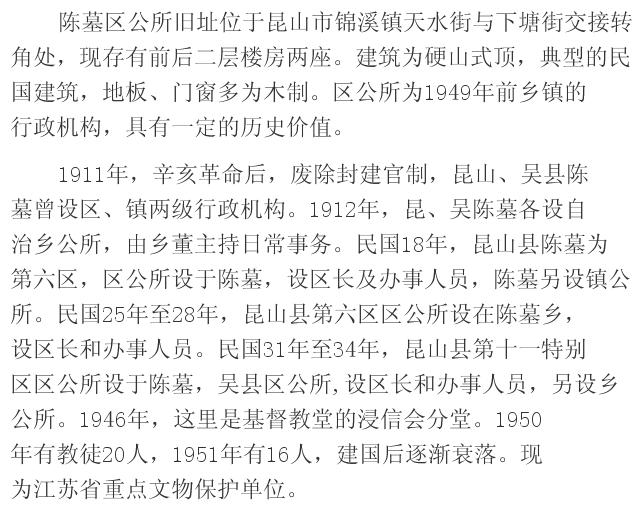 陈墓区公所旧址位于昆山市锦溪镇天水街与下塘街交接转角处，现存有前后二层楼房两座。建筑为硬山式顶，典型的民国建筑，地板、门窗多为木制。区公所为1949年前乡镇的行政机构，具有一定的历史价值。

1911年，辛亥革命后，废除封建官制，昆山、吴县陈墓曾设区、镇两级行政机构。1912年，昆、吴陈墓各设自治乡公所，由乡董主持日常事务。民国18年，昆山县陈墓为第六区，区公所设于陈墓，设区长及办事人员，陈墓另设镇公所。民国25年至28年，昆山县第六区区公所设在陈墓乡，设区长和办事人员。民国31年至34年，昆山县第十一特别区区公所设于陈墓，吴县区公所,设区长和办事人员，另设乡公所。1946年，这里是基督教堂的浸信会分堂。1950年有教徒20人，1951年有16人，建国后逐渐衰落。现为江苏省重点文物保护单位。